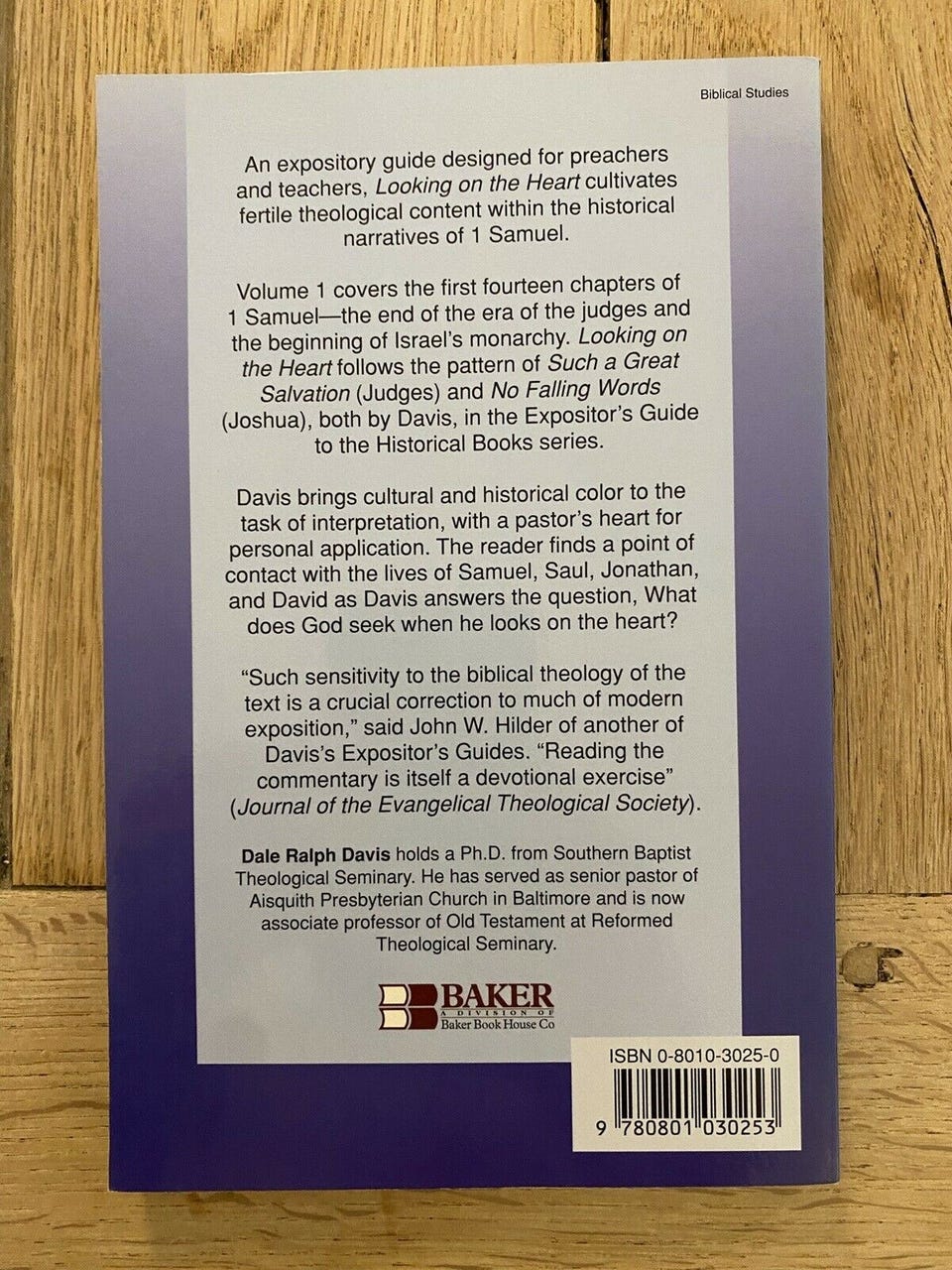 Biblical Studies

An expository guide designed for preachers and teachers, Looking on the Heart cultivates fertile theological content within the historical narratives of 1 Samuel.

Volume 1 covers the first fourteen chapters of 1 Samuel—the end of the era of the judges and the beginning of Israel's monarchy. Looking on the Heart follows the pattern of Such a Great Salvation (Judges) and No Falling Words (Joshua), both by Davis, in the Expositor's Guide to the Historical Books series.

Davis brings cultural and historical color to the task of interpretation, with a pastor's heart for personal application. The reader finds a point of contact with the lives of Samuel, Saul, Jonathan, and David as Davis answers the question, What does God seek when he looks on the heart?

"Such sensitivity to the biblical theology of the text is a crucial correction to much of modern exposition," said John W. Hilder of another of Davis's Expositor's Guides. "Reading the commentary is itself a devotional exercise" (Journal of the Evangelical Theological Society).

Dale Ralph Davis holds a Ph.D. from Southern Baptist Theological Seminary. He has served as senior pastor of Aisquith Presbyterian Church in Baltimore and is now associate professor of Old Testament at Reformed Theological Seminary.

BAKER
A DIVISION OF
Baker Book House Co

ISBN 0-8010-3025-0

9 780801 030253